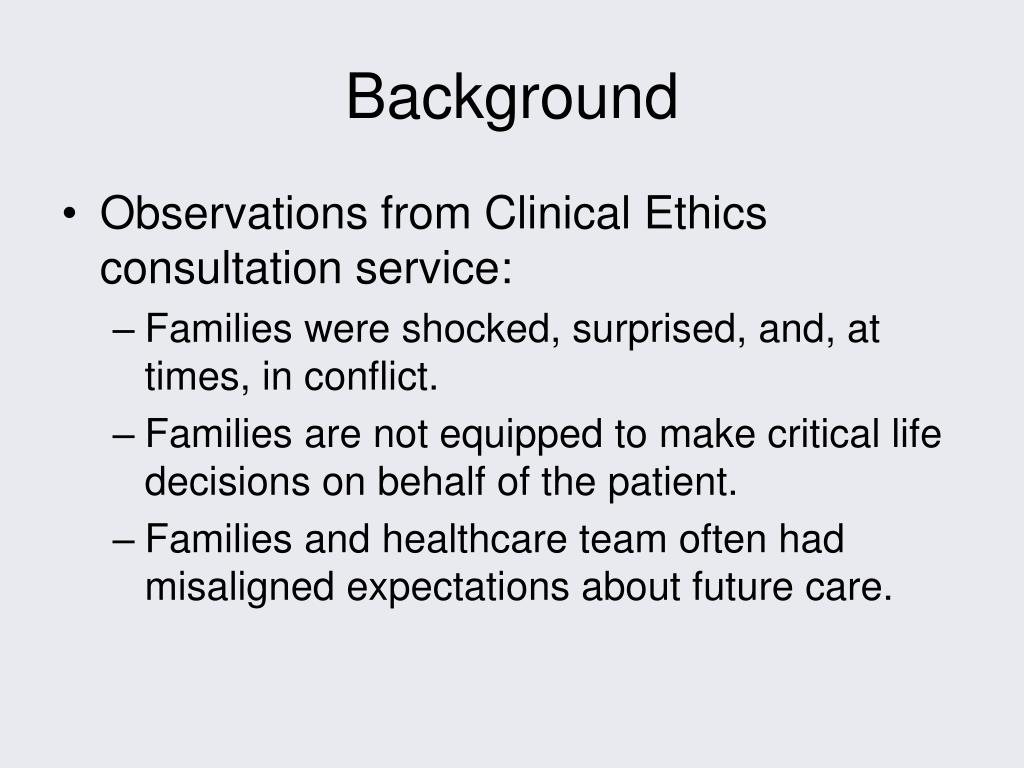 Background

• Observations from Clinical Ethics consultation service:
– Families were shocked, surprised, and, at times, in conflict.
– Families are not equipped to make critical life decisions on behalf of the patient.
– Families and healthcare team often had misaligned expectations about future care.